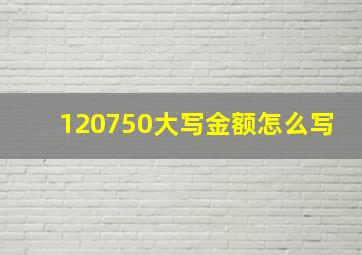 120750大写金额怎么写